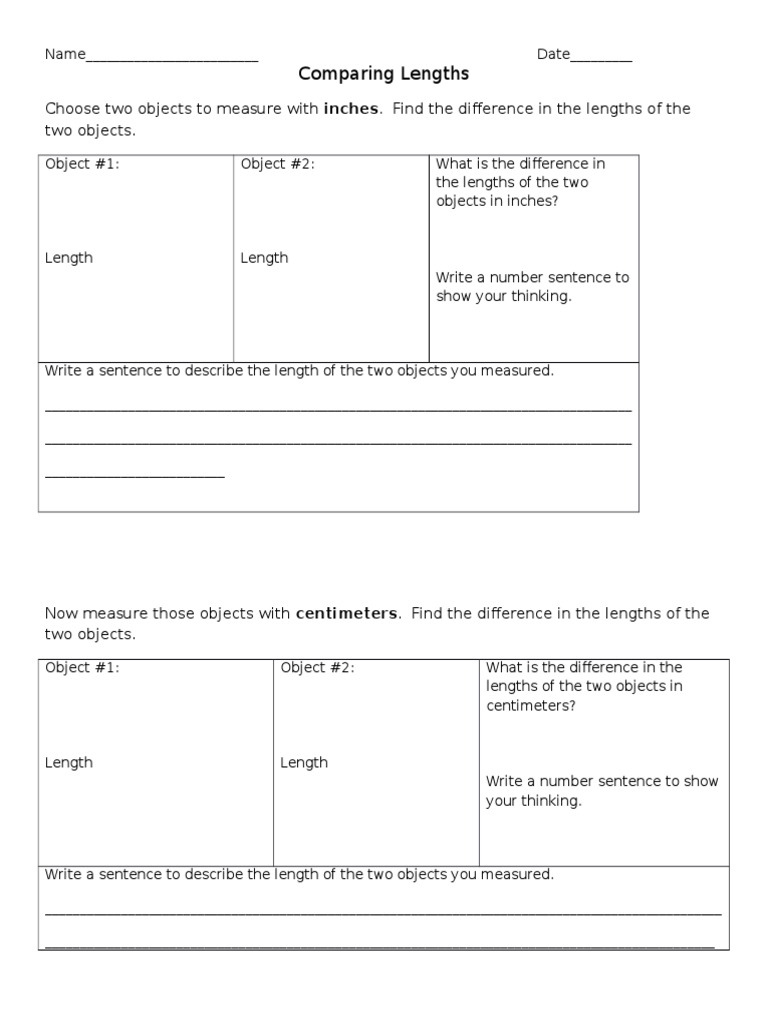 Name____ Date____

Comparing Lengths

Choose two objects to measure with inches. Find the difference in the lengths of the two objects.

| Object #1: Length | Object #2: Length | What is the difference in the lengths of the two objects in inches? Write a number sentence to show your thinking. |
|---|---|---|
| Write a sentence to describe the length of the two objects you measured. ____ ____ ____ | | |

Now measure those objects with centimeters. Find the difference in the lengths of the two objects.

| Object #1: Length | Object #2: Length | What is the difference in the lengths of the two objects in centimeters? Write a number sentence to show your thinking. |
|---|---|---|
| Write a sentence to describe the length of the two objects you measured. ____ ____ | | |